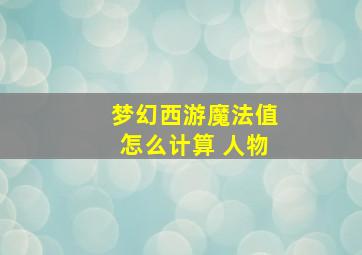 梦幻西游魔法值
怎么计算 人物